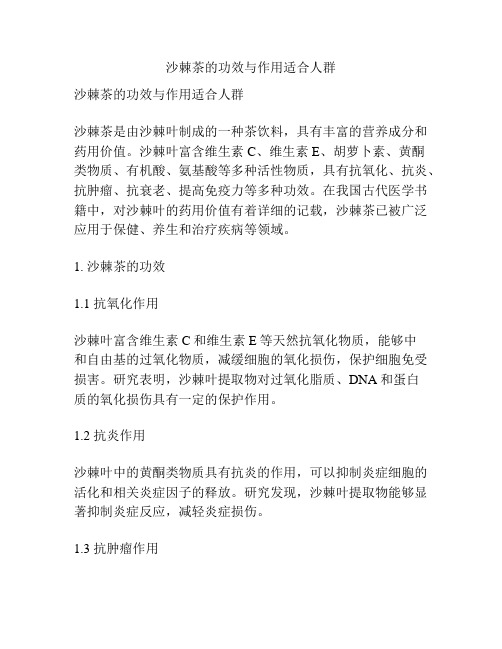 沙棘茶的功效与作用适合人群

沙棘茶的功效与作用适合人群

沙棘茶是由沙棘叶制成的一种茶饮料，具有丰富的营养成分和药用价值。沙棘叶富含维生素 C、维生素 E、胡萝卜素、黄酮类物质、有机酸、氨基酸等多种活性物质，具有抗氧化、抗炎、抗肿瘤、抗衰老、提高免疫力等多种功效。在我国古代医学书籍中，对沙棘叶的药用价值有着详细的记载，沙棘茶已被广泛应用于保健、养生和治疗疾病等领域。

1. 沙棘茶的功效

1.1 抗氧化作用

沙棘叶富含维生素 C 和维生素 E 等天然抗氧化物质，能够中和自由基的过氧化物质，减缓细胞的氧化损伤，保护细胞免受损害。研究表明，沙棘叶提取物对过氧化脂质、DNA 和蛋白质的氧化损伤具有一定的保护作用。

1.2 抗炎作用

沙棘叶中的黄酮类物质具有抗炎的作用，可以抑制炎症细胞的活化和相关炎症因子的释放。研究发现，沙棘叶提取物能够显著抑制炎症反应，减轻炎症损伤。

1.3 抗肿瘤作用